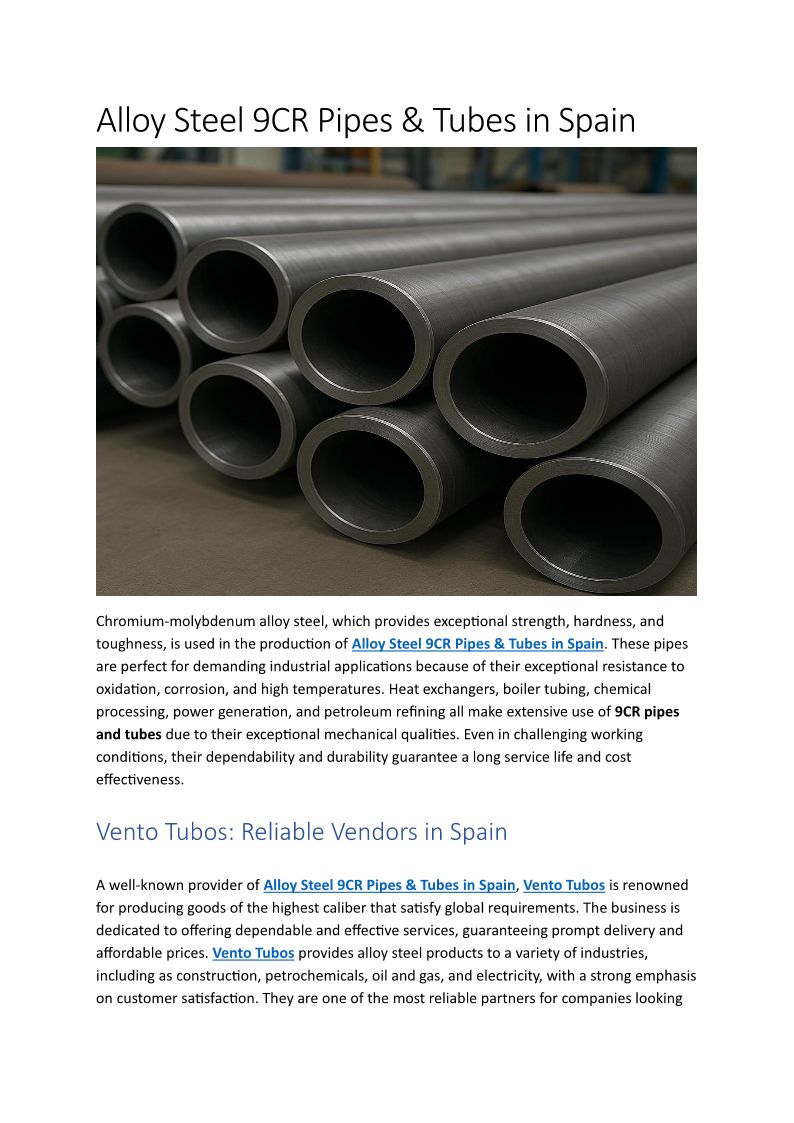 Alloy Steel 9CR Pipes & Tubes in Spain

Chromium-molybdenum alloy steel, which provides exceptional strength, hardness, and toughness, is used in the production of Alloy Steel 9CR Pipes & Tubes in Spain. These pipes are perfect for demanding industrial applications because of their exceptional resistance to oxidation, corrosion, and high temperatures. Heat exchangers, boiler tubing, chemical processing, power generation, and petroleum refining all make extensive use of 9CR pipes and tubes due to their exceptional mechanical qualities. Even in challenging working conditions, their dependability and durability guarantee a long service life and cost effectiveness.

Vento Tubos: Reliable Vendors in Spain

A well-known provider of Alloy Steel 9CR Pipes & Tubes in Spain, Vento Tubos is renowned for producing goods of the highest caliber that satisfy global requirements. The business is dedicated to offering dependable and effective services, guaranteeing prompt delivery and affordable prices. Vento Tubos provides alloy steel products to a variety of industries, including as construction, petrochemicals, oil and gas, and electricity, with a strong emphasis on customer satisfaction. They are one of the most reliable partners for companies looking